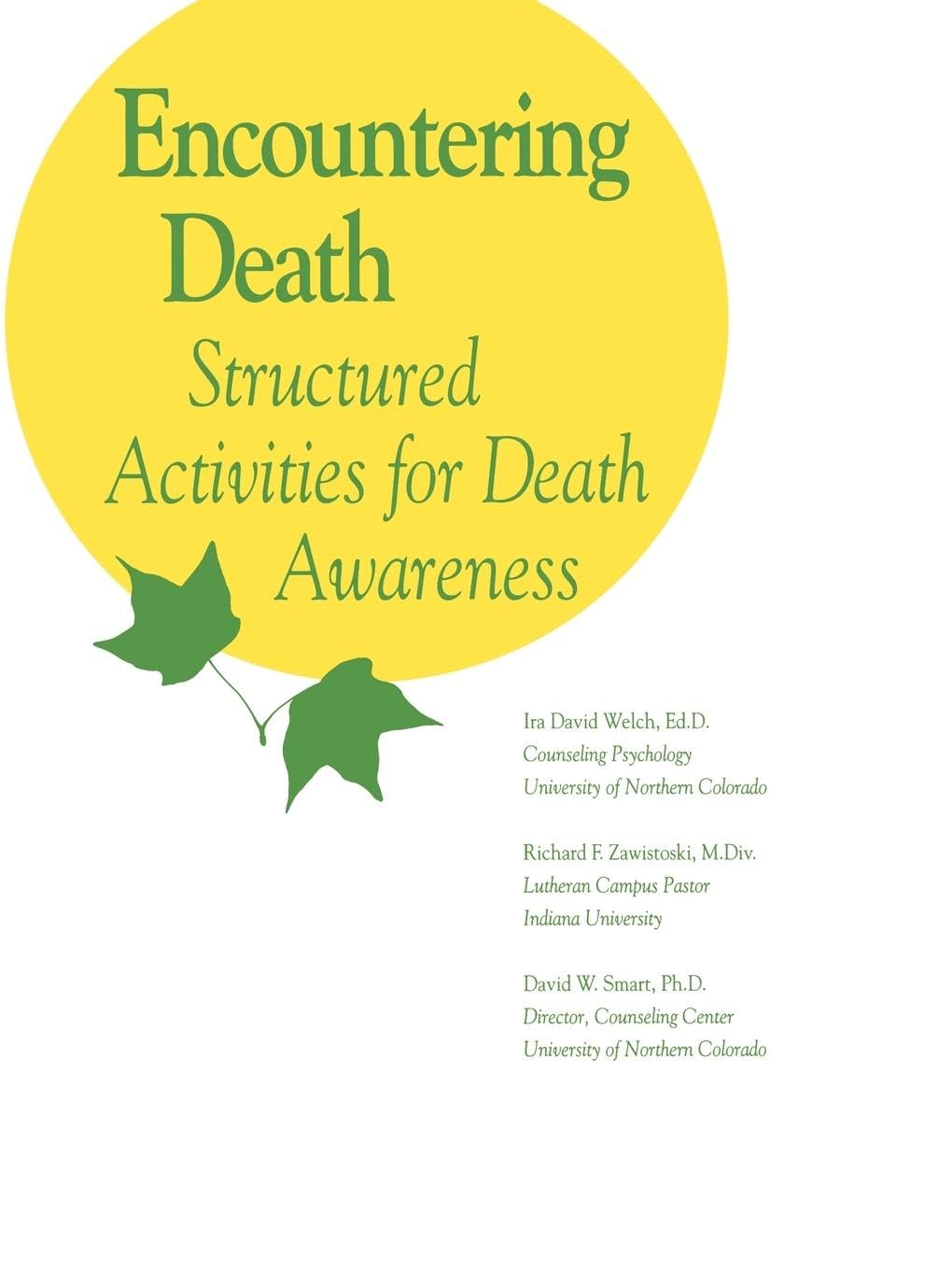 Encountering Death

Structured Activities for Death Awareness

Ira David Welch, Ed.D.
Counseling Psychology
University of Northern Colorado

Richard F. Zawistoski, M.Div.
Lutheran Campus Pastor
Indiana University

David W. Smart, Ph.D.
Director, Counseling Center
University of Northern Colorado